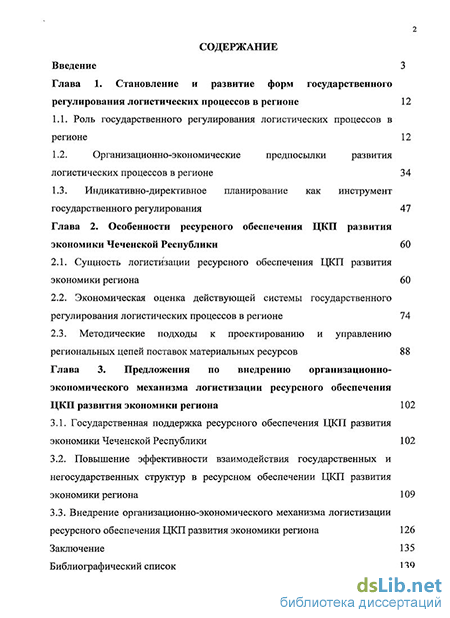 2

СОДЕРЖАНИЕ

Введение 3

Глава 1. Становление и развитие форм государственного регулирования логистических процессов в регионе 12

1.1. Роль государственного регулирования логистических процессов в регионе 12

1.2. Организационно-экономические предпосылки развития логистических процессов в регионе 34

1.3. Индикативно-директивное планирование как инструмент государственного регулирования 47

Глава 2. Особенности ресурсного обеспечения ЦКП развития экономики Чеченской Республики 60

2.1. Сущность логистизации ресурсного обеспечения ЦКП развития экономики региона 60

2.2. Экономическая оценка действующей системы государственного регулирования логистических процессов в регионе 74

2.3. Методические подходы к проектированию и управлению региональных цепей поставок материальных ресурсов 88

Глава 3. Предложения по внедрению организационно-экономического механизма логистизации ресурсного обеспечения ЦКП развития экономики региона 102

3.1. Государственная поддержка ресурсного обеспечения ЦКП развития экономики Чеченской Республики 102

3.2. Повышение эффективности взаимодействия государственных и негосударственных структур в ресурсном обеспечении ЦКП развития экономики региона 109

3.3. Внедрение организационно-экономического механизма логистизации ресурсного обеспечения ЦКП развития экономики региона 126

Заключение 135

Библиографический список 139

dsLib.net
библиотека диссертаций